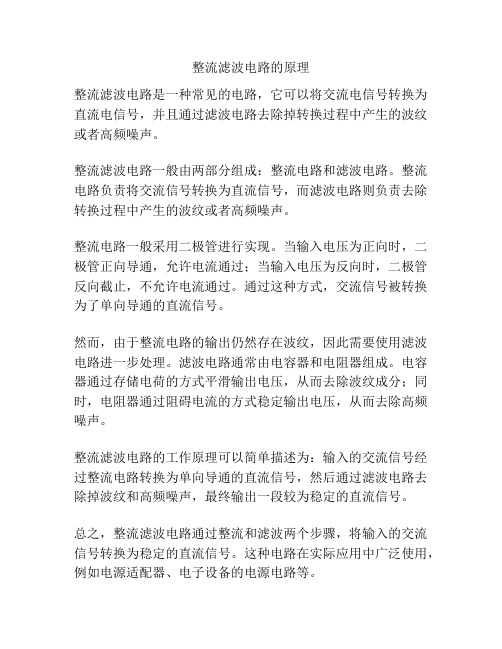 整流滤波电路的原理

整流滤波电路是一种常见的电路，它可以将交流电信号转换为直流电信号，并且通过滤波电路去除掉转换过程中产生的波纹或者高频噪声。

整流滤波电路一般由两部分组成：整流电路和滤波电路。整流电路负责将交流信号转换为直流信号，而滤波电路则负责去除转换过程中产生的波纹或者高频噪声。

整流电路一般采用二极管进行实现。当输入电压为正向时，二极管正向导通，允许电流通过；当输入电压为反向时，二极管反向截止，不允许电流通过。通过这种方式，交流信号被转换为了单向导通的直流信号。

然而，由于整流电路的输出仍然存在波纹，因此需要使用滤波电路进一步处理。滤波电路通常由电容器和电阻器组成。电容器通过存储电荷的方式平滑输出电压，从而去除波纹成分；同时，电阻器通过阻碍电流的方式稳定输出电压，从而去除高频噪声。

整流滤波电路的工作原理可以简单描述为：输入的交流信号经过整流电路转换为单向导通的直流信号，然后通过滤波电路去除掉波纹和高频噪声，最终输出一段较为稳定的直流信号。

总之，整流滤波电路通过整流和滤波两个步骤，将输入的交流信号转换为稳定的直流信号。这种电路在实际应用中广泛使用，例如电源适配器、电子设备的电源电路等。